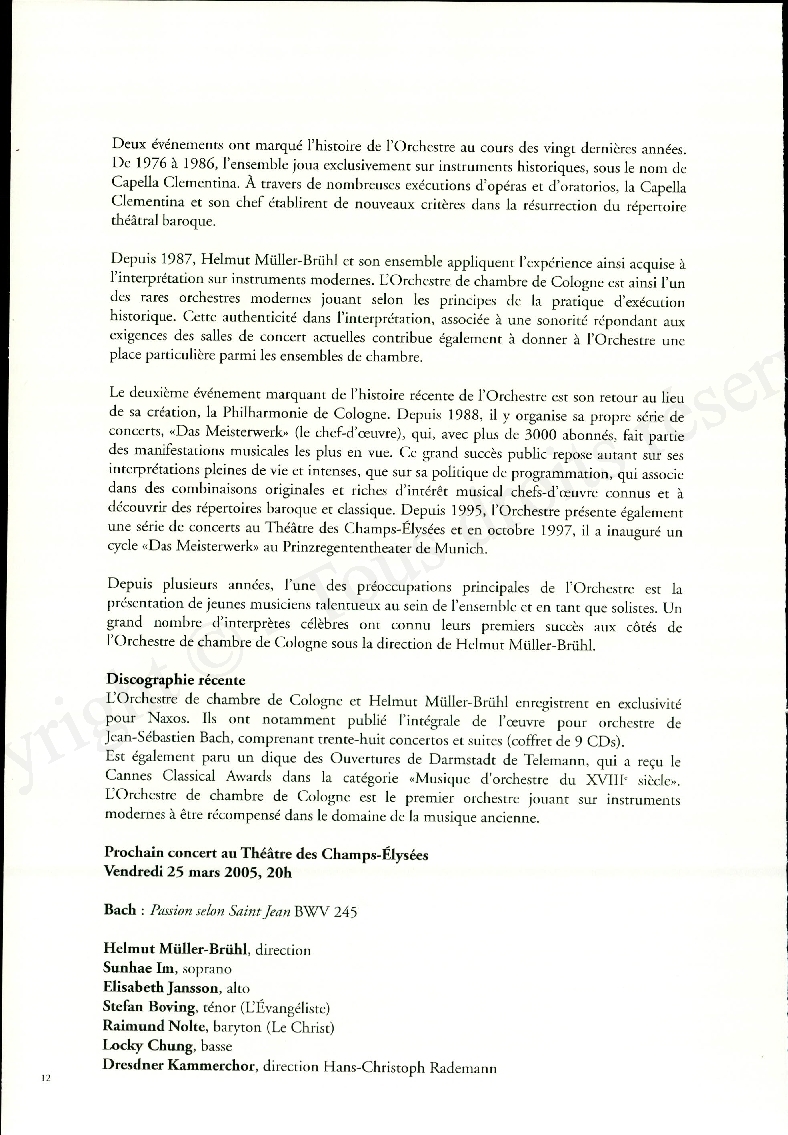 Deux événements ont marqué l'histoire de l'Orchestre au cours des vingt dernières années. De 1976 à 1986, l'ensemble joua exclusivement sur instruments historiques, sous le nom de Capella Clementina. À travers de nombreuses exécutions d'opéras et d'oratorios, la Capella Clementina et son chef établirent de nouveaux critères dans la résurrection du répertoire théâtral baroque.

Depuis 1987, Helmut Müller-Brühl et son ensemble appliquent l'expérience ainsi acquise à l'interprétation sur instruments modernes. L'Orchestre de chambre de Cologne est ainsi l'un des rares orchestres modernes jouant selon les principes de la pratique d'exécution historique. Cette authenticité dans l'interprétation, associée à une sonorité répondant aux exigences des salles de concert actuelles contribue également à donner à l'Orchestre une place particulière parmi les ensembles de chambre.

Le deuxième événement marquant de l'histoire récente de l'Orchestre est son retour au lieu de sa création, la Philharmonie de Cologne. Depuis 1988, il y organise sa propre série de concerts, «Das Meisterwerk» (le chef-d'œuvre), qui, avec plus de 3000 abonnés, fait partie des manifestations musicales les plus en vue. Ce grand succès public repose autant sur ses interprétations pleines de vie et intenses, que sur sa politique de programmation, qui associe dans des combinaisons originales et riches d'intérêt musical chefs-d'œuvre connus et à découvrir des répertoires baroque et classique. Depuis 1995, l'Orchestre présente également une série de concerts au Théâtre des Champs-Élysées et en octobre 1997, il a inauguré un cycle «Das Meisterwerk» au Prinzregententheater de Munich.

Depuis plusieurs années, l'une des préoccupations principales de l'Orchestre est la présentation de jeunes musiciens talentueux au sein de l'ensemble et en tant que solistes. Un grand nombre d'interprètes célèbres ont connu leurs premiers succès aux côtés de l'Orchestre de chambre de Cologne sous la direction de Helmut Müller-Brühl.

Discographie récente
L'Orchestre de chambre de Cologne et Helmut Müller-Brühl enregistrent en exclusivité pour Naxos. Ils ont notamment publié l'intégrale de l'œuvre pour orchestre de Jean-Sébastien Bach, comprenant trente-huit concertos et suites (coffret de 9 CDs).
Est également paru un dique des Ouvertures de Darmstadt de Telemann, qui a reçu le Cannes Classical Awards dans la catégorie «Musique d'orchestre du XVIIIe siècle». L'Orchestre de chambre de Cologne est le premier orchestre jouant sur instruments modernes à être récompensé dans le domaine de la musique ancienne.

Prochain concert au Théâtre des Champs-Élysées
Vendredi 25 mars 2005, 20h

Bach : Passion selon Saint Jean BWV 245

Helmut Müller-Brühl, direction
Sunhae Im, soprano
Elisabeth Jansson, alto
Stefan Boving, ténor (L'Évangéliste)
Raimund Nolte, baryton (Le Christ)
Locky Chung, basse
Dresdner Kammerchor, direction Hans-Christoph Rademann

12